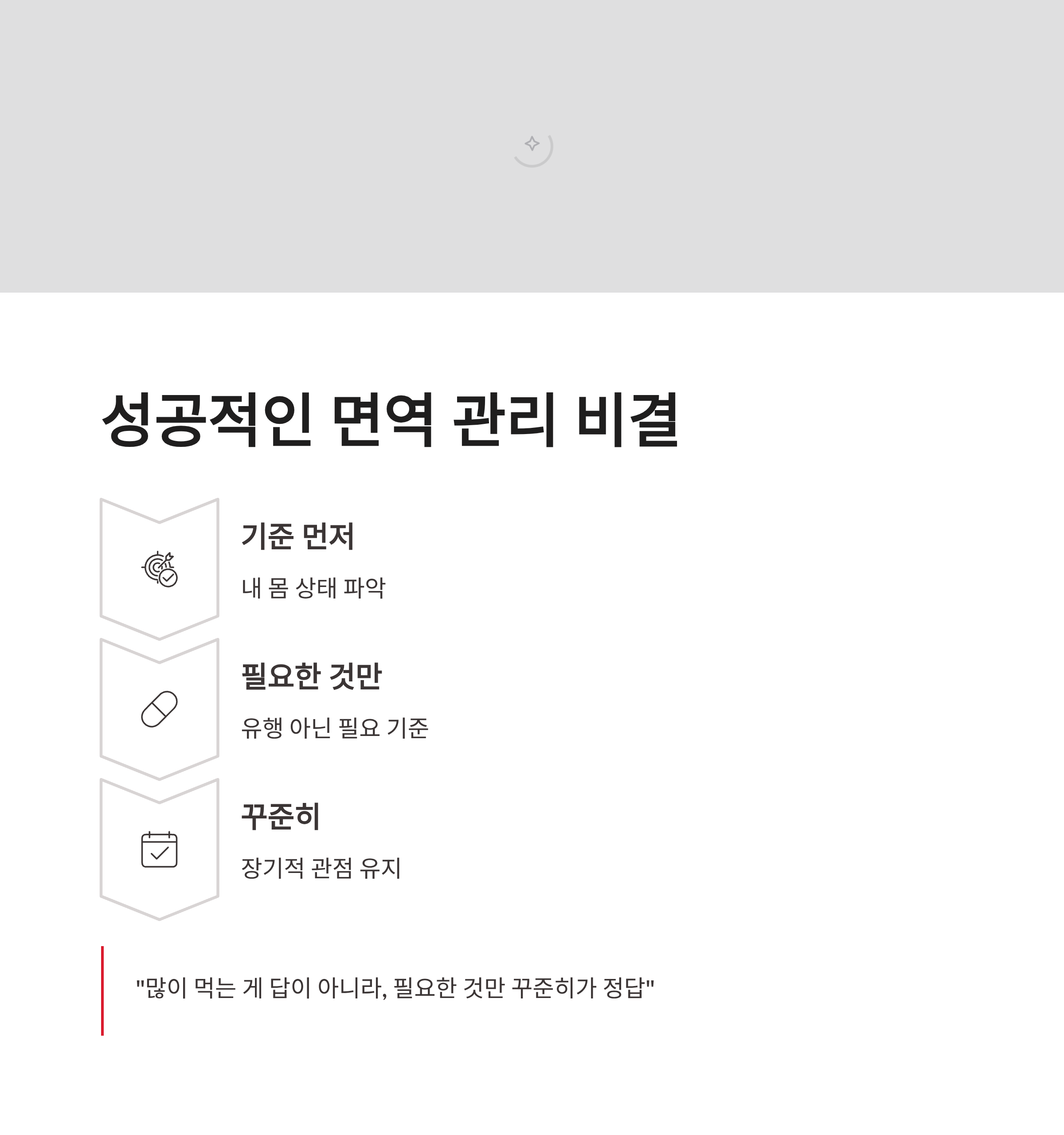 성공적인 면역 관리 비결

기준 먼저

내 몸 상태 파악

필요한 것만

유행 아닌 필요 기준

꾸준히

장기적 관점 유지

"많이 먹는 게 답이 아니라, 필요한 것만 꾸준히가 정답"